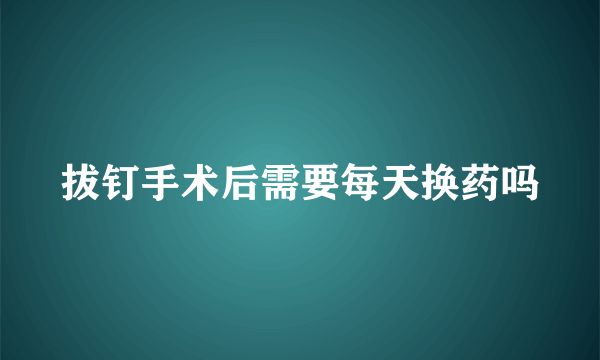 拔钉手术后需要每天换药吗